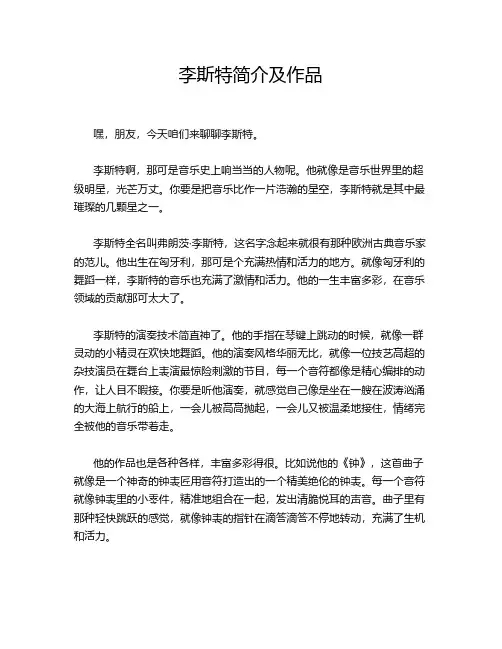 李斯特简介及作品

嘿，朋友，今天咱们来聊聊李斯特。

李斯特啊，那可是音乐史上响当当的人物呢。他就像是音乐世界里的超级明星，光芒万丈。你要是把音乐比作一片浩瀚的星空，李斯特就是其中最璀璨的几颗星之一。

李斯特全名叫弗朗茨·李斯特，这名字念起来就很有那种欧洲古典音乐家的范儿。他出生在匈牙利，那可是个充满热情和活力的地方。就像匈牙利的舞蹈一样，李斯特的音乐也充满了激情和活力。他的一生丰富多彩，在音乐领域的贡献那可太大了。

李斯特的演奏技术简直神了。他的手指在琴键上跳动的时候，就像一群灵动的小精灵在欢快地舞蹈。他的演奏风格华丽无比，就像一位技艺高超的杂技演员在舞台上表演最惊险刺激的节目，每一个音符都像是精心编排的动作，让人目不暇接。你要是听他演奏，就感觉自己像是坐在一艘在波涛汹涌的大海上航行的船上，一会儿被高高抛起，一会儿又被温柔地接住，情绪完全被他的音乐带着走。

他的作品也是各种各样，丰富多彩得很。比如说他的《钟》，这首曲子就像是一个神奇的钟表匠用音符打造出的一个精美绝伦的钟表。每一个音符就像钟表里的小零件，精准地组合在一起，发出清脆悦耳的声音。曲子里有那种轻快跳跃的感觉，就像钟表的指针在滴答滴答不停地转动，充满了生机和活力。